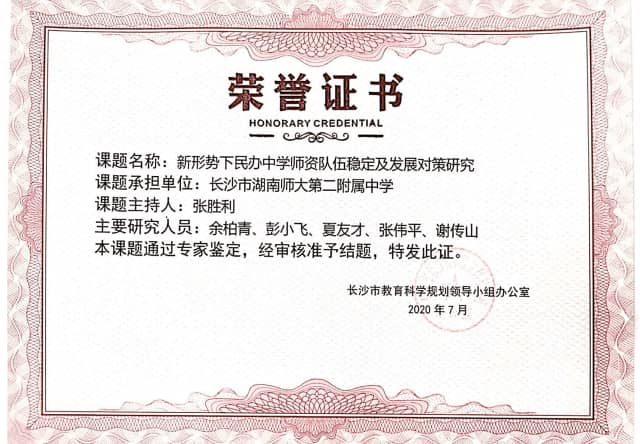 荣誉证书

HONORARY CREDENTIAL

课题名称：新形势下民办中学师资队伍稳定及发展对策研究
课题承担单位：长沙市湖南师大第二附属中学
课题主持人：张胜利
主要研究人员：余柏青、彭小飞、夏友才、张伟平、谢传山
本课题通过专家鉴定，经审核准予结题，特发此证。

长沙市教育科学规划领导小组办公室
2020年7月